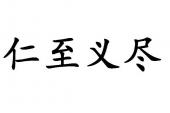 仁至义尽